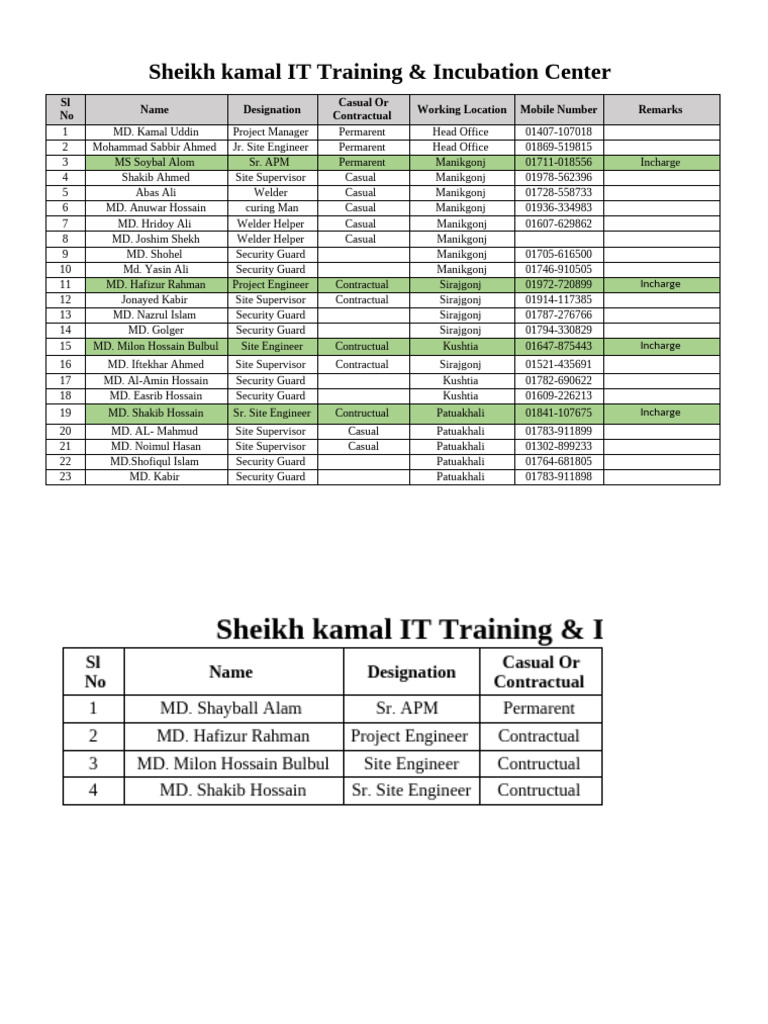 Sheikh kamal IT Training & Incubation Center

| Sl No | Name | Designation | Casual Or Contractual | Working Location | Mobile Number | Remarks |
|---|---|---|---|---|---|---|
| 1 | MD. Kamal Uddin | Project Manager | Permarent | Head Office | 01407-107018 | |
| 2 | Mohammad Sabbir Ahmed | Jr. Site Engineer | Permarent | Head Office | 01869-519815 | |
| 3 | MS Soybal Alom | Sr. APM | Permarent | Manikgonj | 01711-018556 | Incharge |
| 4 | Shakib Ahmed | Site Supervisor | Casual | Manikgonj | 01978-562396 | |
| 5 | Abas Ali | Welder | Casual | Manikgonj | 01728-558733 | |
| 6 | MD. Anuwar Hossain | curing Man | Casual | Manikgonj | 01936-334983 | |
| 7 | MD. Hridoy Ali | Welder Helper | Casual | Manikgonj | 01607-629862 | |
| 8 | MD. Joshim Shekh | Welder Helper | Casual | Manikgonj | | |
| 9 | MD. Shohel | Security Guard | | Manikgonj | 01705-616500 | |
| 10 | Md. Yasin Ali | Security Guard | | Manikgonj | 01746-910505 | |
| 11 | MD. Hafizur Rahman | Project Engineer | Contractual | Sirajgonj | 01972-720899 | Incharge |
| 12 | Jonayed Kabir | Site Supervisor | Contractual | Sirajgonj | 01914-117385 | |
| 13 | MD. Nazrul Islam | Security Guard | | Sirajgonj | 01787-276766 | |
| 14 | MD. Golger | Security Guard | | Sirajgonj | 01794-330829 | |
| 15 | MD. Milon Hossain Bulbul | Site Engineer | Contructual | Kushtia | 01647-875443 | Incharge |
| 16 | MD. Iftekhar Ahmed | Site Supervisor | Contractual | Sirajgonj | 01521-435691 | |
| 17 | MD. Al-Amin Hossain | Security Guard | | Kushtia | 01782-690622 | |
| 18 | MD. Easrib Hossain | Security Guard | | Kushtia | 01609-226213 | |
| 19 | MD. Shakib Hossain | Sr. Site Engineer | Contructual | Patuakhali | 01841-107675 | Incharge |
| 20 | MD. AL- Mahmud | Site Supervisor | Casual | Patuakhali | 01783-911899 | |
| 21 | MD. Noimul Hasan | Site Supervisor | Casual | Patuakhali | 01302-899233 | |
| 22 | MD.Shofiqul Islam | Security Guard | | Patuakhali | 01764-681805 | |
| 23 | MD. Kabir | Security Guard | | Patuakhali | 01783-911898 | |

Sheikh kamal IT Training & I

| Sl No | Name | Designation | Casual Or Contractual |
|---|---|---|---|
| 1 | MD. Shayball Alam | Sr. APM | Permarent |
| 2 | MD. Hafizur Rahman | Project Engineer | Contractual |
| 3 | MD. Milon Hossain Bulbul | Site Engineer | Contructual |
| 4 | MD. Shakib Hossain | Sr. Site Engineer | Contructual |